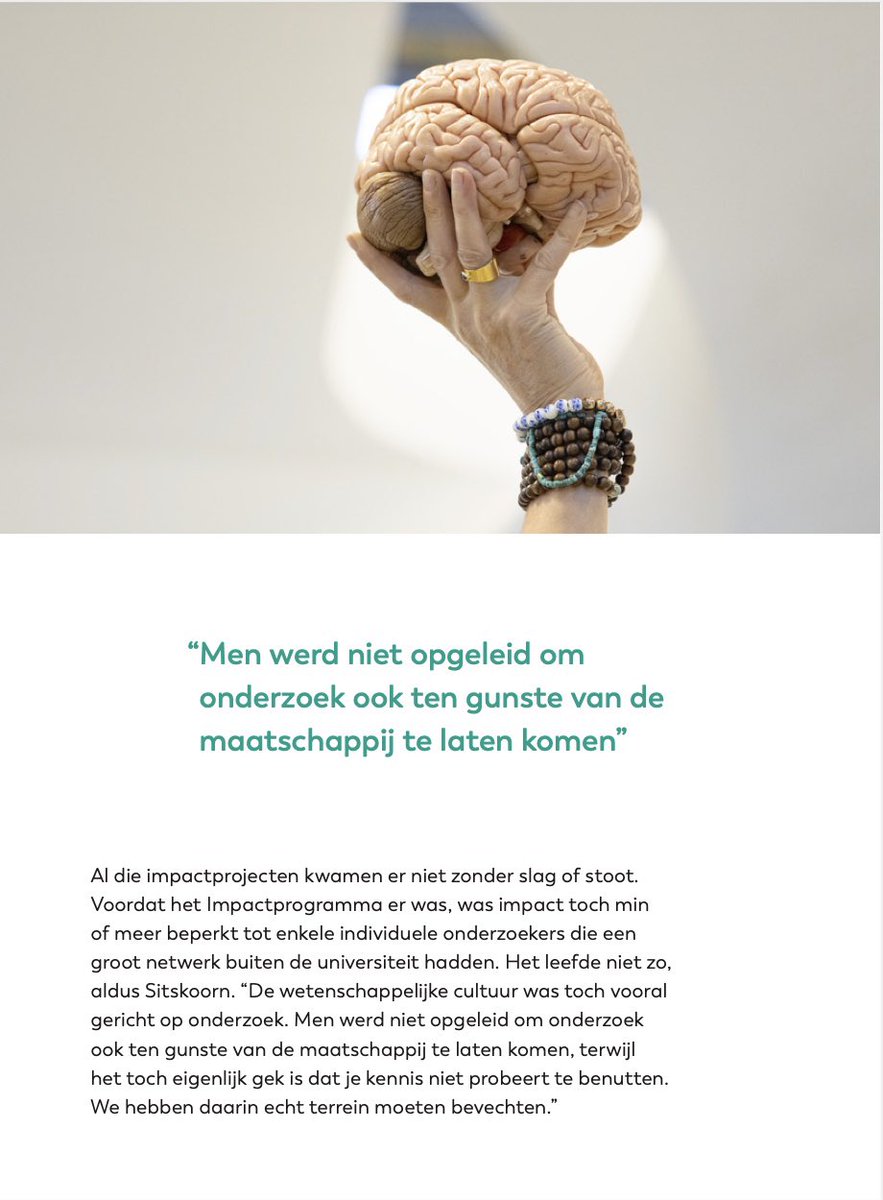 “Men werd niet opgeleid om onderzoek ook ten gunste van de maatschappij te laten komen”

Al die impactprojecten kwamen er niet zonder slag of stoot. Voordat het Impactprogramma er was, was impact toch min of meer beperkt tot enkele individuele onderzoekers die een groot netwerk buiten de universiteit hadden. Het leefde niet zo, aldus Sitskoorn. “De wetenschappelijke cultuur was toch vooral gericht op onderzoek. Men werd niet opgeleid om onderzoek ook ten gunste van de maatschappij te laten komen, terwijl het toch eigenlijk gek is dat je kennis niet probeert te benutten. We hebben daarin echt terrein moeten bevechten.”